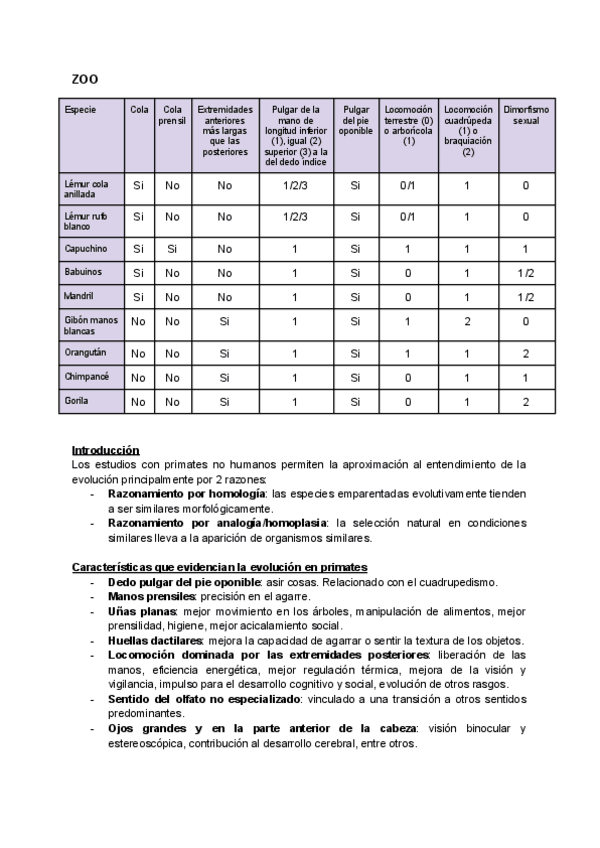 ZOO

| Especie | Cola | Cola prensil | Extremidades anteriores más largas que las posteriores | Pulgar de la mano de longitud inferior (1), igual (2) superior (3) a la del dedo índice | Pulgar del pie oponible | Locomoción terrestre (0) o arborícola (1) | Locomoción cuadrúpeda (1) o braquiación (2) | Dimorfismo sexual |
|---|---|---|---|---|---|---|---|---|
| Lémur cola anillada | Si | No | No | 1/2/3 | Si | 0/1 | 1 | 0 |
| Lémur rufo blanco | Si | No | No | 1/2/3 | Si | 0/1 | 1 | 0 |
| Capuchino | Si | Si | No | 1 | Si | 1 | 1 | 1 |
| Babuinos | Si | No | No | 1 | Si | 0 | 1 | 1/2 |
| Mandril | Si | No | No | 1 | Si | 0 | 1 | 1/2 |
| Gibón manos blancas | No | No | Si | 1 | Si | 1 | 2 | 0 |
| Orangután | No | No | Si | 1 | Si | 1 | 1 | 2 |
| Chimpancé | No | No | Si | 1 | Si | 0 | 1 | 1 |
| Gorila | No | No | Si | 1 | Si | 0 | 1 | 2 |

Introducción
Los estudios con primates no humanos permiten la aproximación al entendimiento de la evolución principalmente por 2 razones:
- Razonamiento por homología: las especies emparentadas evolutivamente tienden a ser similares morfológicamente.
- Razonamiento por analogía/homoplasia: la selección natural en condiciones similares lleva a la aparición de organismos similares.

Características que evidencian la evolución en primates
- Dedo pulgar del pie oponible: asir cosas. Relacionado con el cuadrupedismo.
- Manos prensiles: precisión en el agarre.
- Uñas planas: mejor movimiento en los árboles, manipulación de alimentos, mejor prensilidad, higiene, mejor acicalamiento social.
- Huellas dactilares: mejora la capacidad de agarrar o sentir la textura de los objetos.
- Locomoción dominada por las extremidades posteriores: liberación de las manos, eficiencia energética, mejor regulación térmica, mejora de la visión y vigilancia, impulso para el desarrollo cognitivo y social, evolución de otros rasgos.
- Sentido del olfato no especializado: vinculado a una transición a otros sentidos predominantes.
- Ojos grandes y en la parte anterior de la cabeza: visión binocular y estereoscópica, contribución al desarrollo cerebral, entre otros.